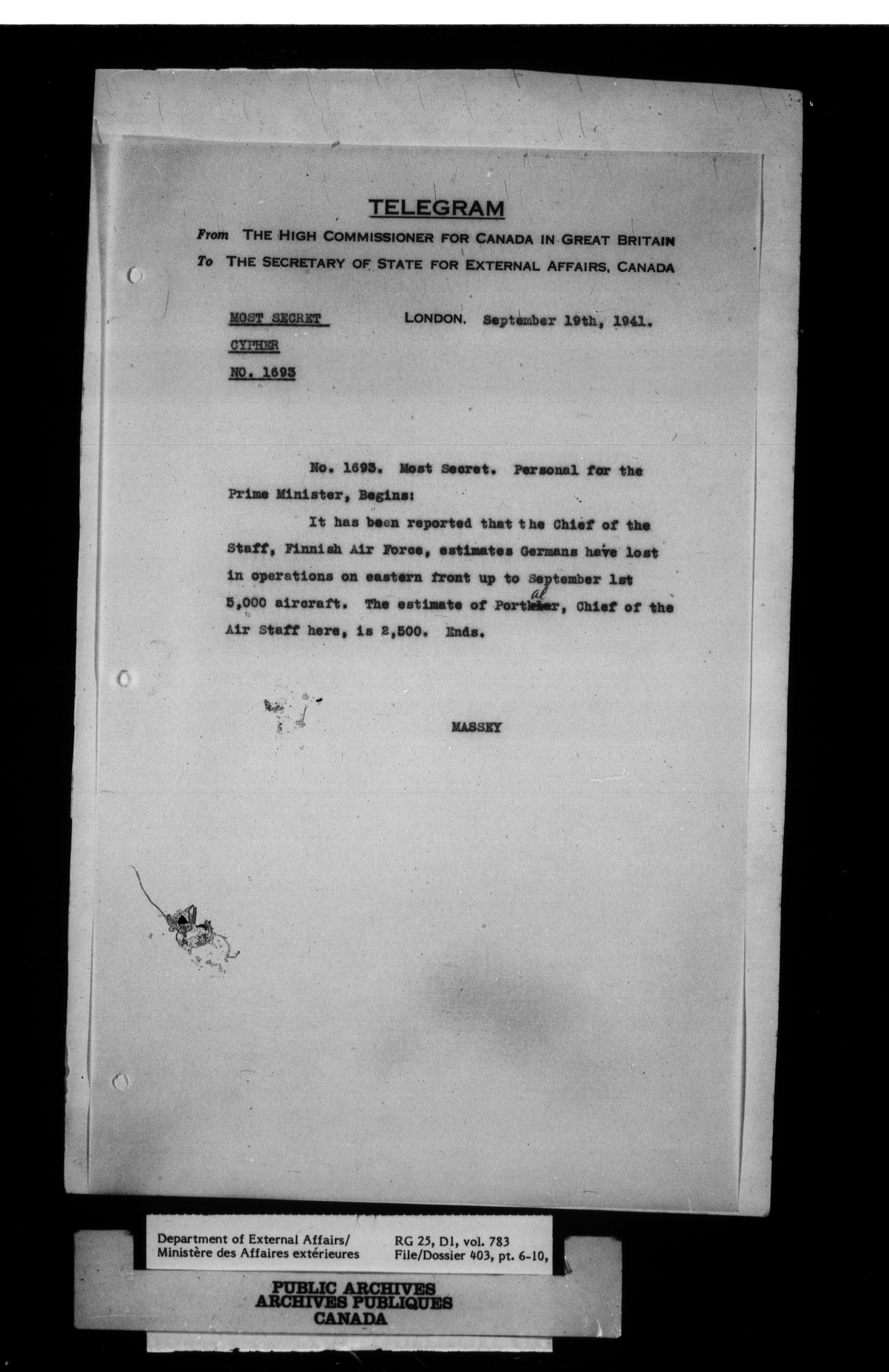 TELEGRAM

From THE HIGH COMMISSIONER FOR CANADA IN GREAT BRITAIN
To THE SECRETARY OF STATE FOR EXTERNAL AFFAIRS, CANADA

MOST SECRET
CYPHER
NO. 1693

LONDON. September 19th, 1941.

No. 1693. Most Secret. Personal for the Prime Minister, Begins:

It has been reported that the Chief of the Staff, Finnish Air Force, estimates Germans have lost in operations on eastern front up to September 1st 5,000 aircraft. The estimate of Portal, Chief of the Air Staff here, is 2,500. Ends.

MASSEY

Department of External Affairs/
Ministère des Affaires extérieures

RG 25, D1, vol. 783
File/Dossier 403, pt. 6-10,

PUBLIC ARCHIVES
ARCHIVES PUBLIQUES
CANADA